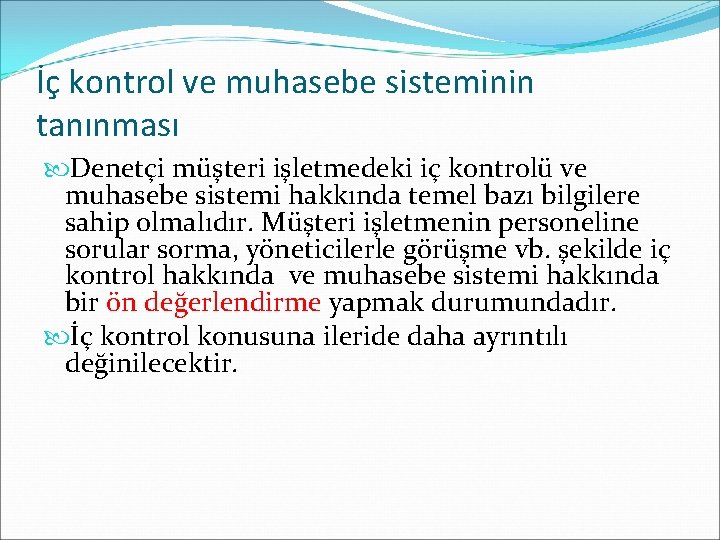 İç kontrol ve muhasebe sisteminin tanınması

Denetçi müşteri işletmedeki iç kontrolü ve muhasebe sistemi hakkında temel bazı bilgilere sahip olmalıdır. Müşteri işletmenin personeline sorular sorma, yöneticilerle görüşme vb. şekilde iç kontrol hakkında ve muhasebe sistemi hakkında bir ön değerlendirme yapmak durumundadır.

İç kontrol konusuna ileride daha ayrıntılı değinilecektir.